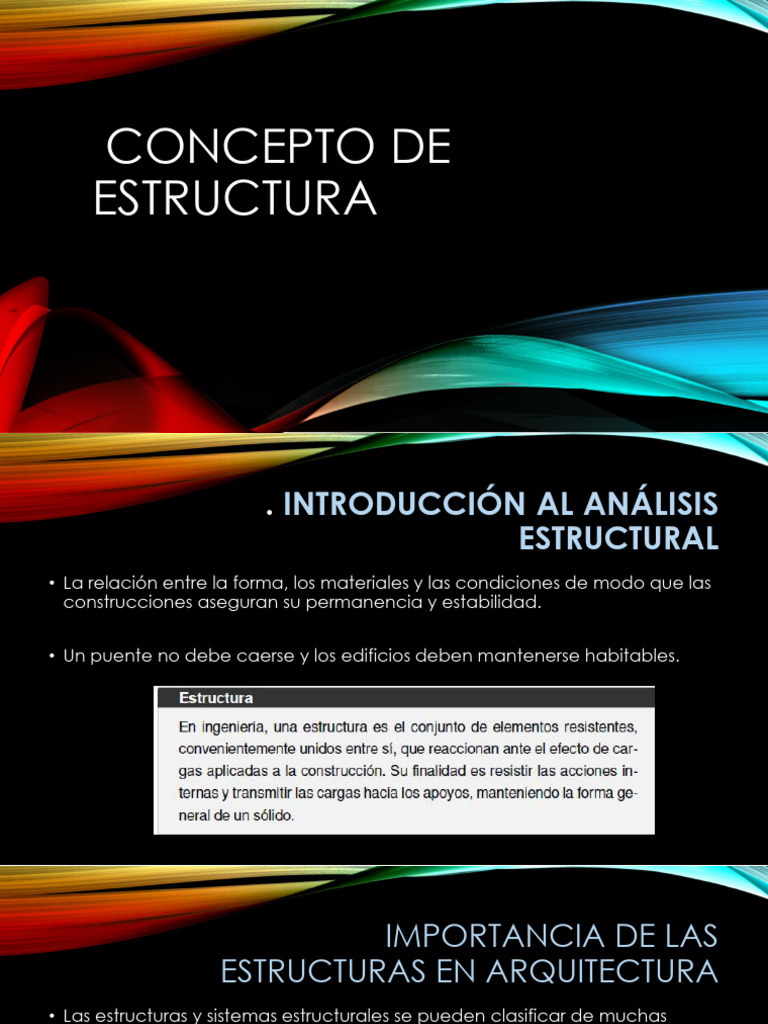 CONCEPTO DE ESTRUCTURA

. INTRODUCCIÓN AL ANÁLISIS ESTRUCTURAL

• La relación entre la forma, los materiales y las condiciones de modo que las construcciones aseguran su permanencia y estabilidad.

• Un puente no debe caerse y los edificios deben mantenerse habitables.

Estructura

En ingeniería, una estructura es el conjunto de elementos resistentes, convenientemente unidos entre sí, que reaccionan ante el efecto de cargas aplicadas a la construcción. Su finalidad es resistir las acciones internas y transmitir las cargas hacia los apoyos, manteniendo la forma general de un sólido.

IMPORTANCIA DE LAS ESTRUCTURAS EN ARQUITECTURA

• Las estructuras y sistemas estructurales se pueden clasificar de muchas